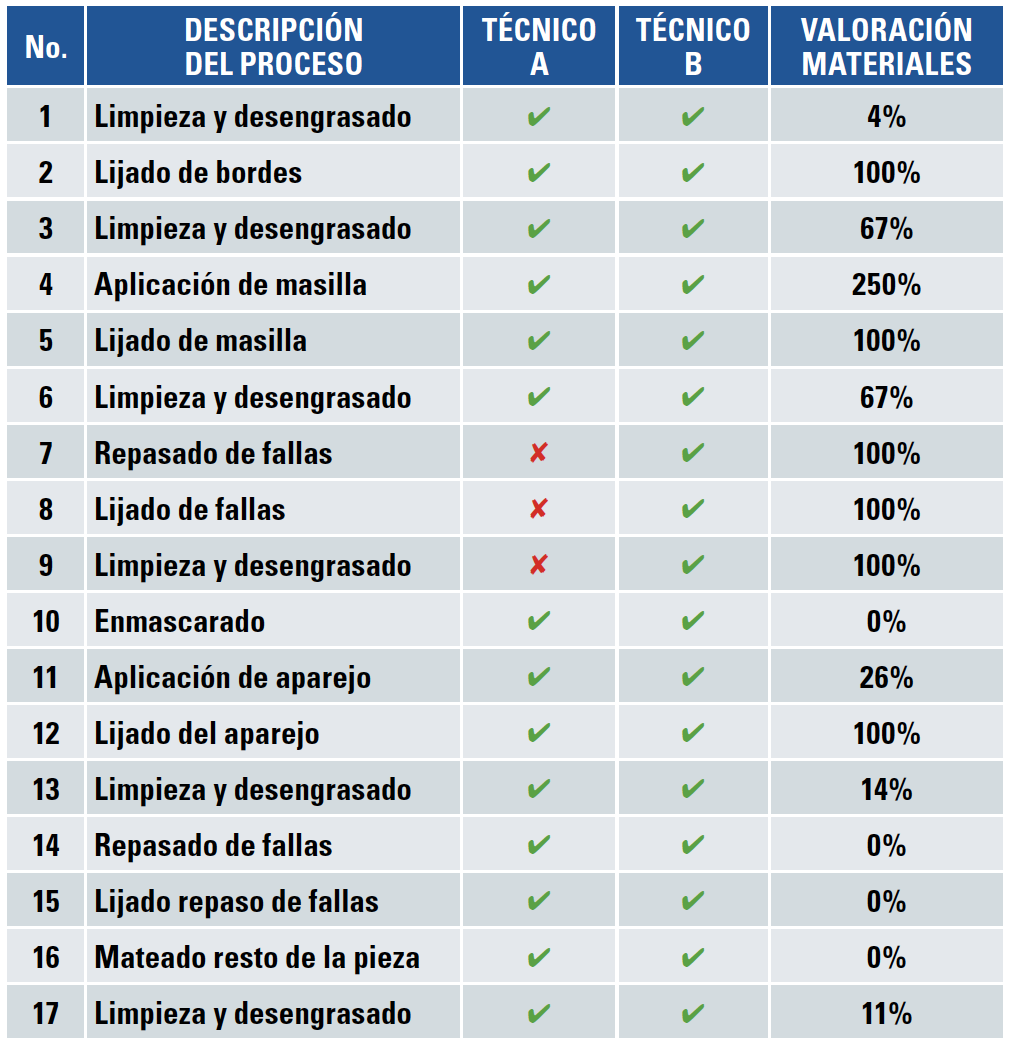 | No. | DESCRIPCIÓN DEL PROCESO | TÉCNICO A | TÉCNICO B | VALORACIÓN MATERIALES |
|---|---|---|---|---|
| 1 | Limpieza y desengrasado | ✔ | ✔ | 4% |
| 2 | Lijado de bordes | ✔ | ✔ | 100% |
| 3 | Limpieza y desengrasado | ✔ | ✔ | 67% |
| 4 | Aplicación de masilla | ✔ | ✔ | 250% |
| 5 | Lijado de masilla | ✔ | ✔ | 100% |
| 6 | Limpieza y desengrasado | ✔ | ✔ | 67% |
| 7 | Repasado de fallas | ✘ | ✔ | 100% |
| 8 | Lijado de fallas | ✘ | ✔ | 100% |
| 9 | Limpieza y desengrasado | ✘ | ✔ | 100% |
| 10 | Enmascarado | ✔ | ✔ | 0% |
| 11 | Aplicación de aparejo | ✔ | ✔ | 26% |
| 12 | Lijado del aparejo | ✔ | ✔ | 100% |
| 13 | Limpieza y desengrasado | ✔ | ✔ | 14% |
| 14 | Repasado de fallas | ✔ | ✔ | 0% |
| 15 | Lijado repaso de fallas | ✔ | ✔ | 0% |
| 16 | Mateado resto de la pieza | ✔ | ✔ | 0% |
| 17 | Limpieza y desengrasado | ✔ | ✔ | 11% |